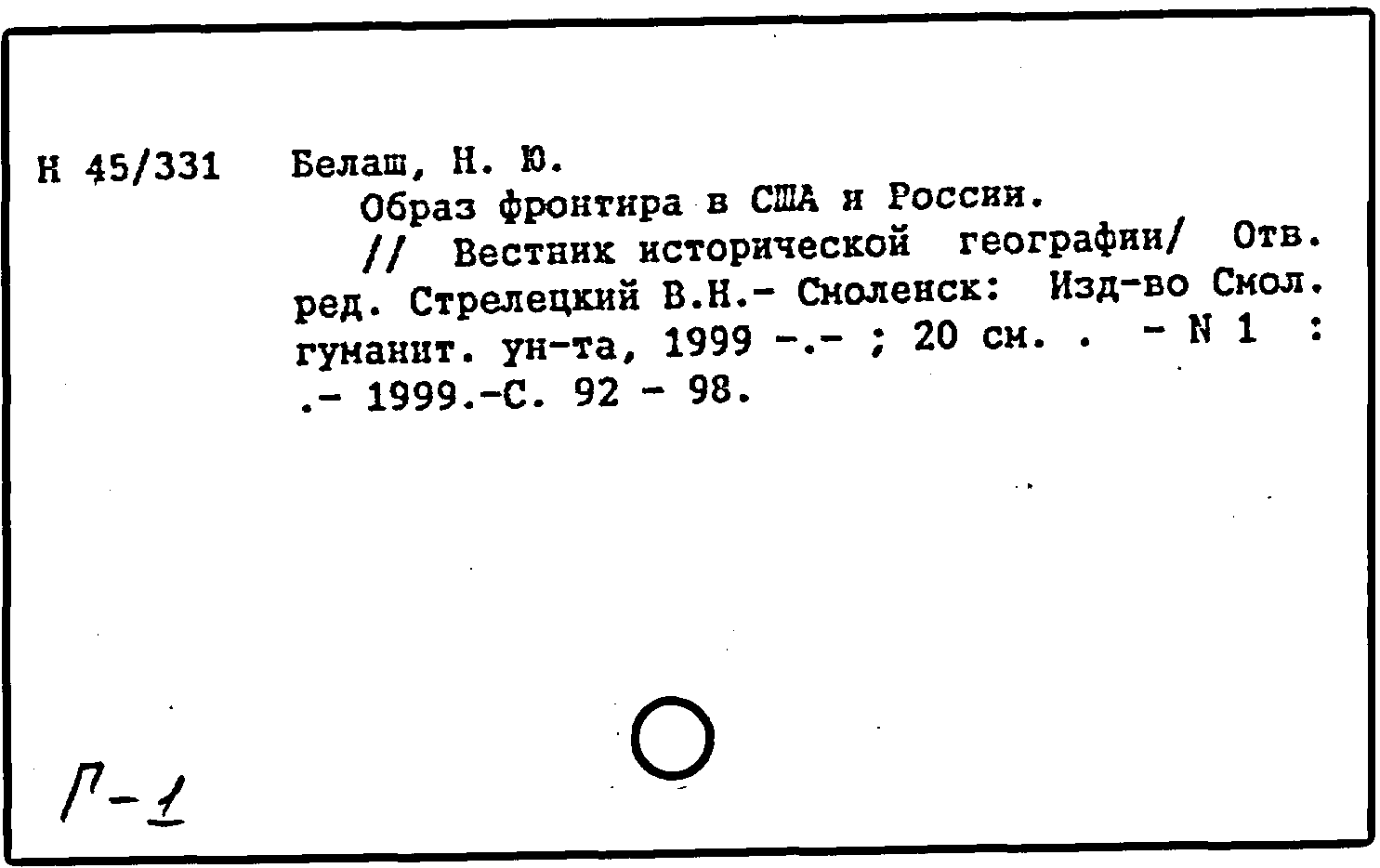 Н 45/331 Белаш, Н. Ю.

Образ фронтира в США и России.

// Вестник исторической географии/ Отв. ред. Стрелецкий В.Н.- Смоленск: Изд-во Смол. гуманит. ун-та, 1999 -.- ; 20 см. . - N 1 : .- 1999.-С. 92 - 98.

Г-1